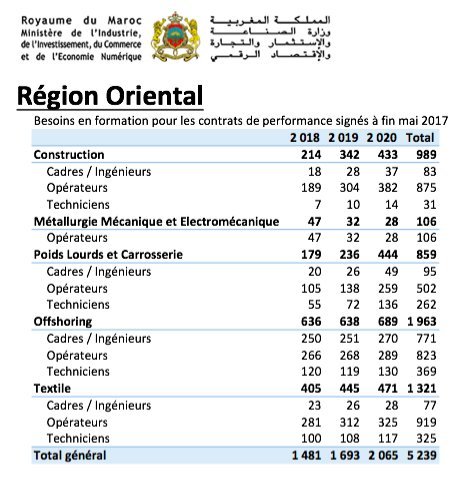 Royaume du Maroc
Ministère de l'Industrie, de l'Investissement, du Commerce et de l'Economie Numérique

المملكة المغربية
وزارة الصناعة
والإستثمار والتجارة
والإقتصاد الرقمي

Région Oriental

Besoins en formation pour les contrats de performance signés à fin mai 2017

| | 2 018 | 2 019 | 2 020 | Total |
|---|---|---|---|---|
| Construction | 214 | 342 | 433 | 989 |
| Cadres / Ingénieurs | 18 | 28 | 37 | 83 |
| Opérateurs | 189 | 304 | 382 | 875 |
| Techniciens | 7 | 10 | 14 | 31 |
| Métallurgie Mécanique et Electromécanique | 47 | 32 | 28 | 106 |
| Opérateurs | 47 | 32 | 28 | 106 |
| Poids Lourds et Carrosserie | 179 | 236 | 444 | 859 |
| Cadres / Ingénieurs | 20 | 26 | 49 | 95 |
| Opérateurs | 105 | 138 | 259 | 502 |
| Techniciens | 55 | 72 | 136 | 262 |
| Offshoring | 636 | 638 | 689 | 1 963 |
| Cadres / Ingénieurs | 250 | 251 | 270 | 771 |
| Opérateurs | 266 | 268 | 289 | 823 |
| Techniciens | 120 | 119 | 130 | 369 |
| Textile | 405 | 445 | 471 | 1 321 |
| Cadres / Ingénieurs | 23 | 26 | 28 | 77 |
| Opérateurs | 281 | 312 | 325 | 919 |
| Techniciens | 100 | 108 | 117 | 325 |
| Total général | 1 481 | 1 693 | 2 065 | 5 239 |